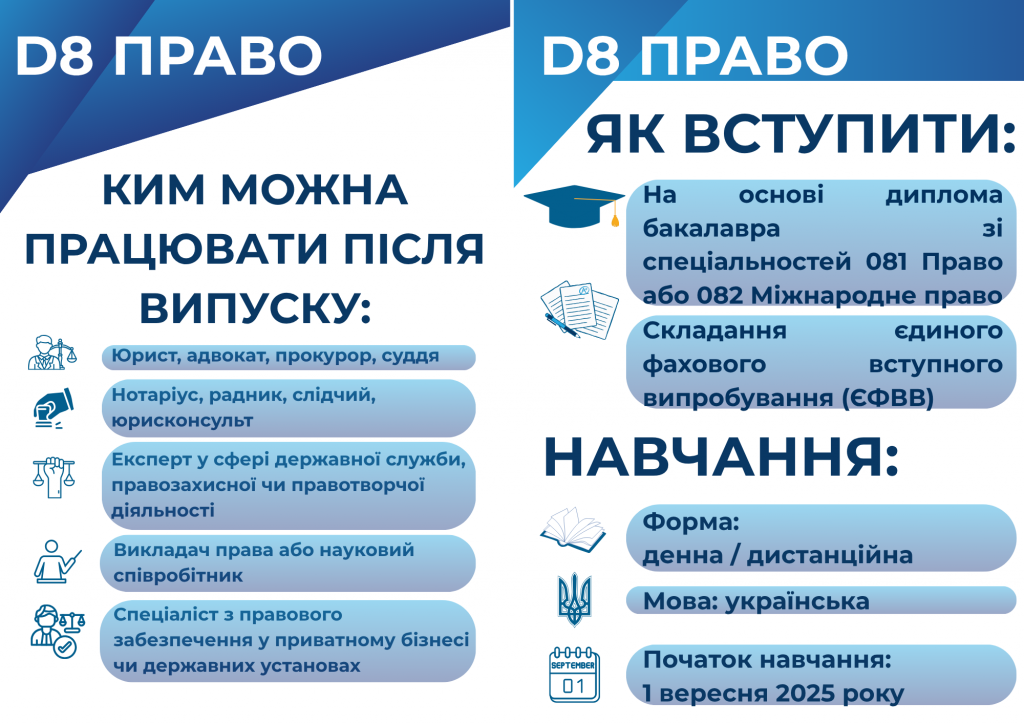 D8 ПРАВО

КИМ МОЖНА ПРАЦЮВАТИ ПІСЛЯ ВИПУСКУ:

Юрист, адвокат, прокурор, суддя

Нотаріус, радник, слідчий, юрисконсульт

Експерт у сфері державної служби, правозахисної чи правотворчої діяльності

Викладач права або науковий співробітник

Спеціаліст з правового забезпечення у приватному бізнесі чи державних установах

D8 ПРАВО

ЯК ВСТУПИТИ:

На основі диплома бакалавра зі спеціальностей 081 Право або 082 Міжнародне право

Складання єдиного фахового вступного випробування (ЄФВВ)

НАВЧАННЯ:

Форма: денна / дистанційна

Мова: українська

SEPTEMBER
01

Початок навчання: 1 вересня 2025 року